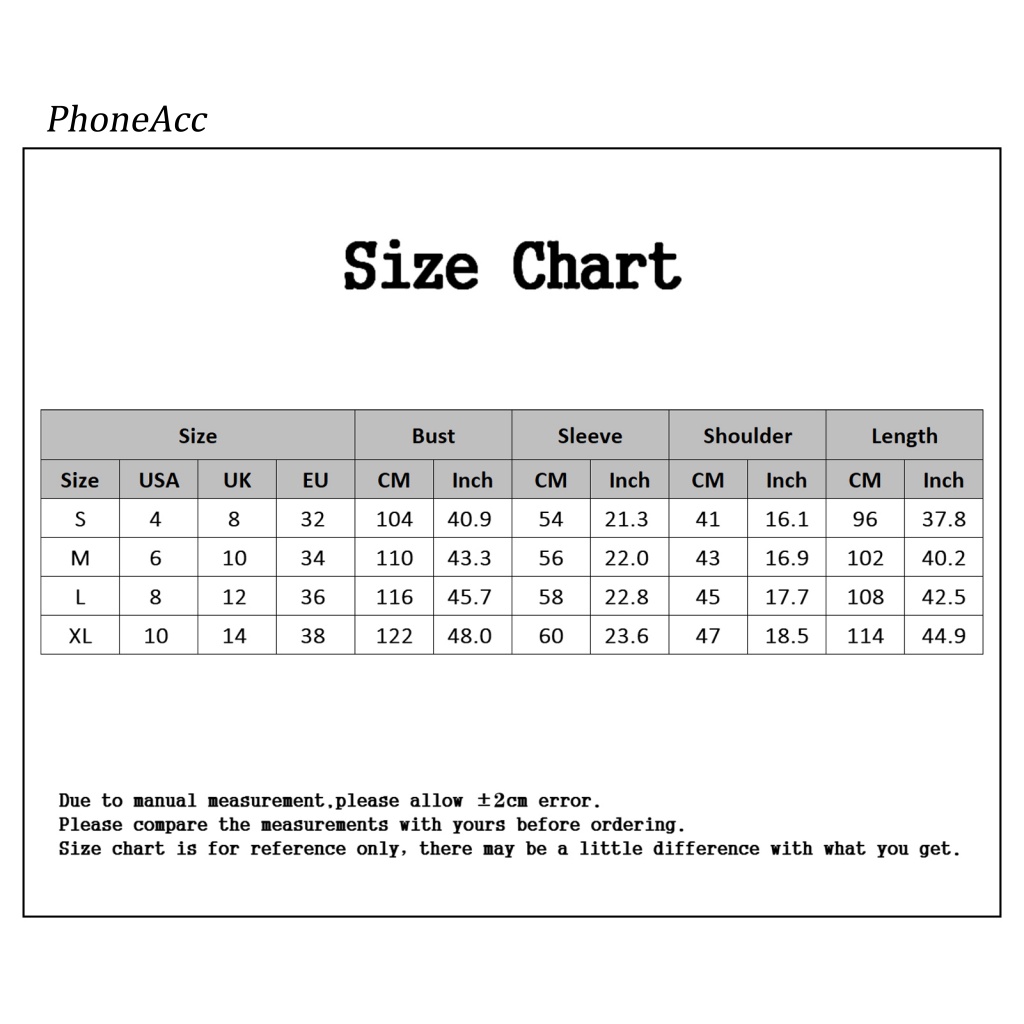 PhoneAcc

Size Chart

| Size | | | | Bust | | Sleeve | | Shoulder | | Length | |
|---|---|---|---|---|---|---|---|---|---|---|---|
| Size | USA | UK | EU | CM | Inch | CM | Inch | CM | Inch | CM | Inch |
| S | 4 | 8 | 32 | 104 | 40.9 | 54 | 21.3 | 41 | 16.1 | 96 | 37.8 |
| M | 6 | 10 | 34 | 110 | 43.3 | 56 | 22.0 | 43 | 16.9 | 102 | 40.2 |
| L | 8 | 12 | 36 | 116 | 45.7 | 58 | 22.8 | 45 | 17.7 | 108 | 42.5 |
| XL | 10 | 14 | 38 | 122 | 48.0 | 60 | 23.6 | 47 | 18.5 | 114 | 44.9 |

Due to manual measurement,please allow ±2cm error.
Please compare the measurements with yours before ordering.
Size chart is for reference only, there may be a little difference with what you get.